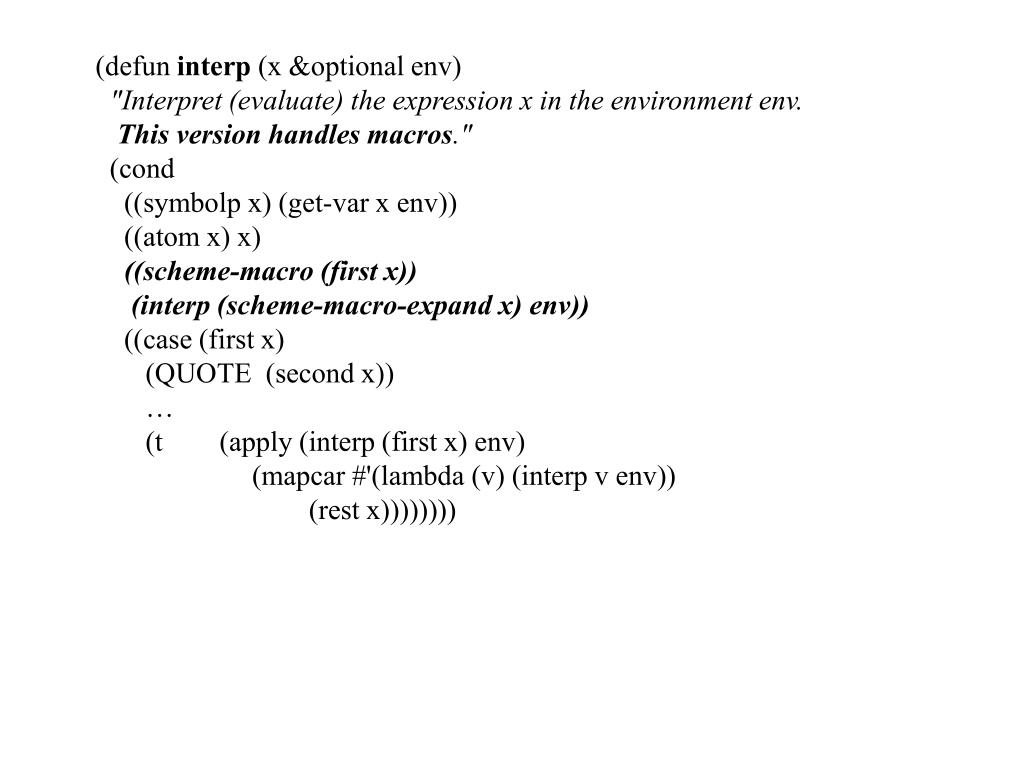 (defun interp (x &optional env)
"Interpret (evaluate) the expression x in the environment env.
This version handles macros."
(cond
((symbolp x) (get-var x env))
((atom x) x)
((scheme-macro (first x))
(interp (scheme-macro-expand x) env))
((case (first x)
(QUOTE (second x))
…
(t (apply (interp (first x) env)
(mapcar #'(lambda (v) (interp v env))
(rest x))))))))